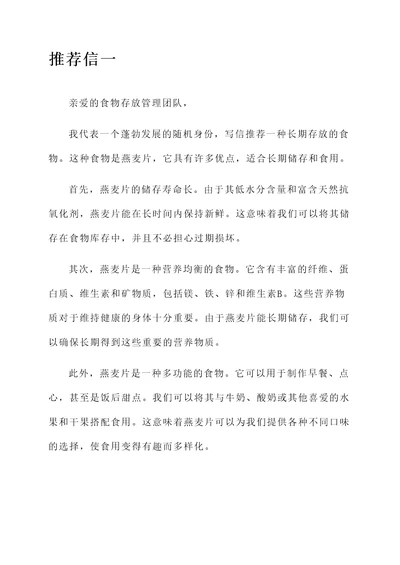 推荐信一

亲爱的食物存放管理团队，

我代表一个蓬勃发展的随机身份，写信推荐一种长期存放的食物。这种食物是燕麦片，它具有许多优点，适合长期储存和食用。

首先，燕麦片的储存寿命长。由于其低水分含量和富含天然抗氧化剂，燕麦片能在长时间内保持新鲜。这意味着我们可以将其储存在食物库存中，并且不必担心过期损坏。

其次，燕麦片是一种营养均衡的食物。它含有丰富的纤维、蛋白质、维生素和矿物质，包括镁、铁、锌和维生素B。这些营养物质对于维持健康的身体十分重要。由于燕麦片能长期储存，我们可以确保长期得到这些重要的营养物质。

此外，燕麦片是一种多功能的食物。它可以用于制作早餐、点心，甚至是饭后甜点。我们可以将其与牛奶、酸奶或其他喜爱的水果和干果搭配食用。这意味着燕麦片可以为我们提供各种不同口味的选择，使食用变得有趣而多样化。